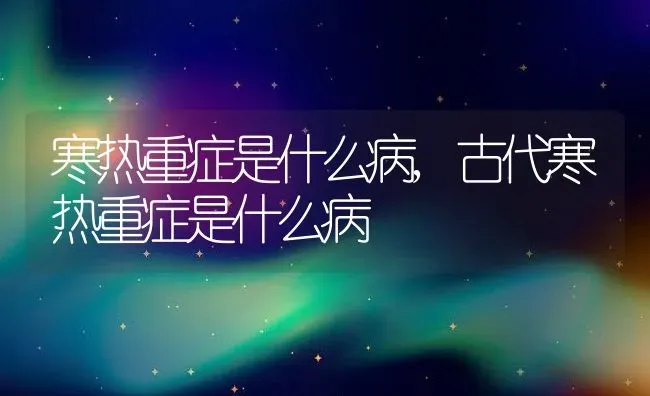 寒热重症是什么病,古代寒热重症是什么病